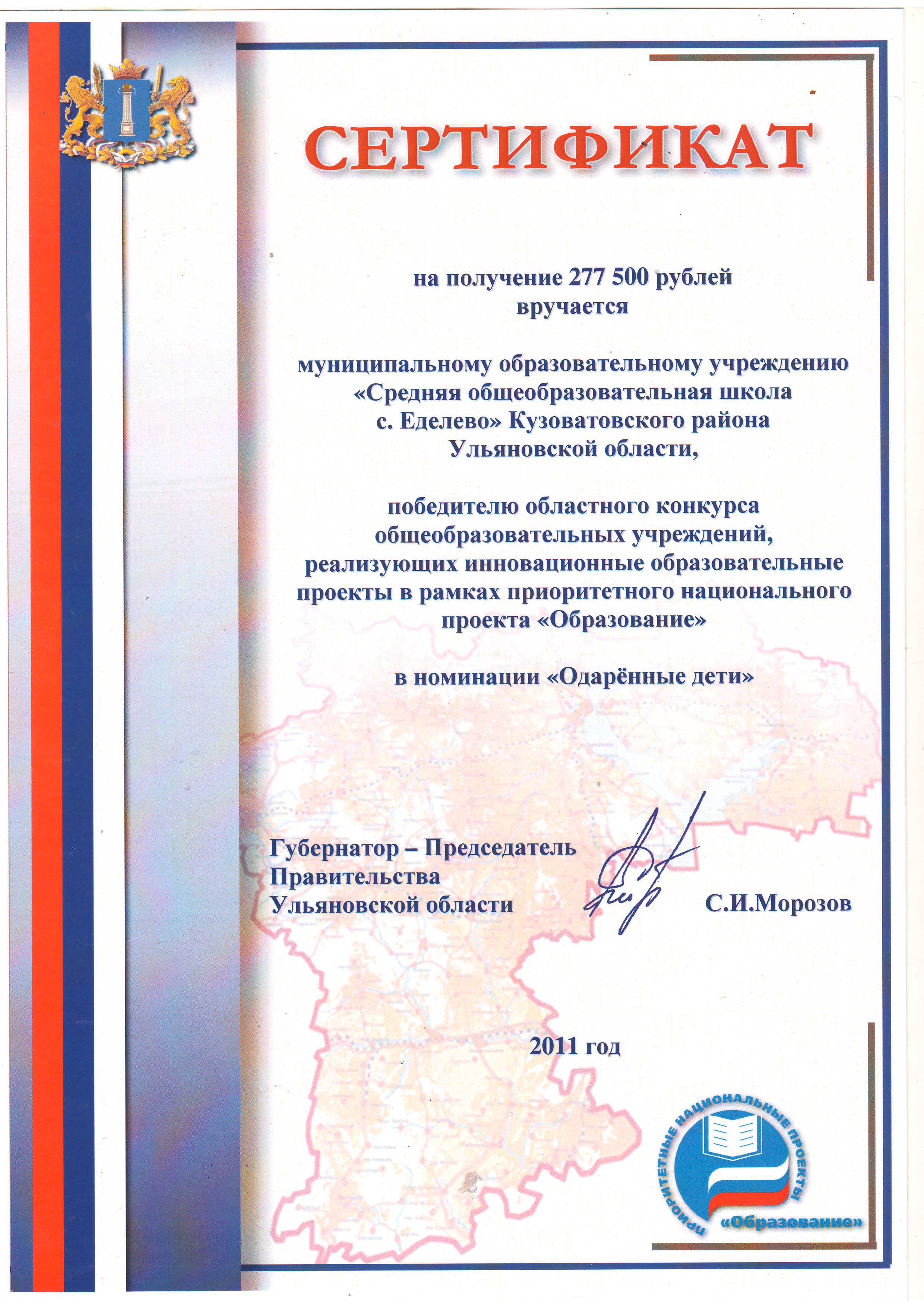 СЕРТИФИКАТ

на получение 277 500 рублей
вручается

муниципальному образовательному учреждению «Средняя общеобразовательная школа с. Еделево» Кузоватовского района Ульяновской области,

победителю областного конкурса общеобразовательных учреждений, реализующих инновационные образовательные проекты в рамках приоритетного национального проекта «Образование»

в номинации «Одарённые дети»

Губернатор – Председатель Правительства Ульяновской области

С.И.Морозов

2011 год

ПРИОРИТЕТНЫЕ НАЦИОНАЛЬНЫЕ ПРОЕКТЫ
«Образование»